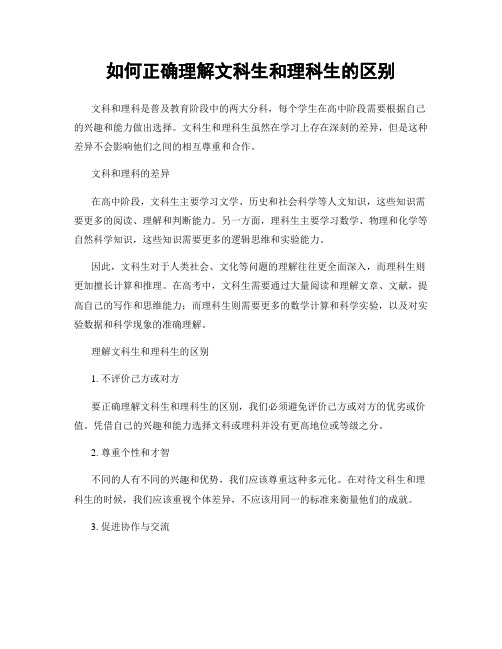 如何正确理解文科生和理科生的区别

文科和理科是普及教育阶段中的两大分科，每个学生在高中阶段需要根据自己的兴趣和能力做出选择。文科生和理科生虽然在学习上存在深刻的差异，但是这种差异不会影响他们之间的相互尊重和合作。

文科和理科的差异

在高中阶段，文科生主要学习文学、历史和社会科学等人文知识，这些知识需要更多的阅读、理解和判断能力。另一方面，理科生主要学习数学、物理和化学等自然科学知识，这些知识需要更多的逻辑思维和实验能力。

因此，文科生对于人类社会、文化等问题的理解往往更全面深入，而理科生则更加擅长计算和推理。在高考中，文科生需要通过大量阅读和理解文章、文献，提高自己的写作和思维能力；而理科生则需要更多的数学计算和科学实验，以及对实验数据和科学现象的准确理解。

理解文科生和理科生的区别

1. 不评价己方或对方

要正确理解文科生和理科生的区别，我们必须避免评价己方或对方的优劣或价值。凭借自己的兴趣和能力选择文科或理科并没有更高地位或等级之分。

2. 尊重个性和才智

不同的人有不同的兴趣和优势，我们应该尊重这种多元化。在对待文科生和理科生的时候，我们应该重视个体差异，不应该用同一的标准来衡量他们的成就。

3. 促进协作与交流